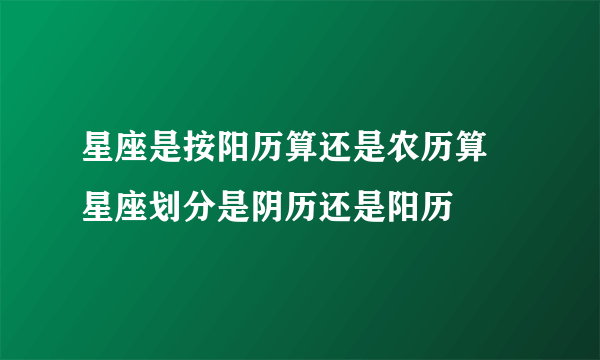 星座是按阳历算还是农历算
星座划分是阴历还是阳历